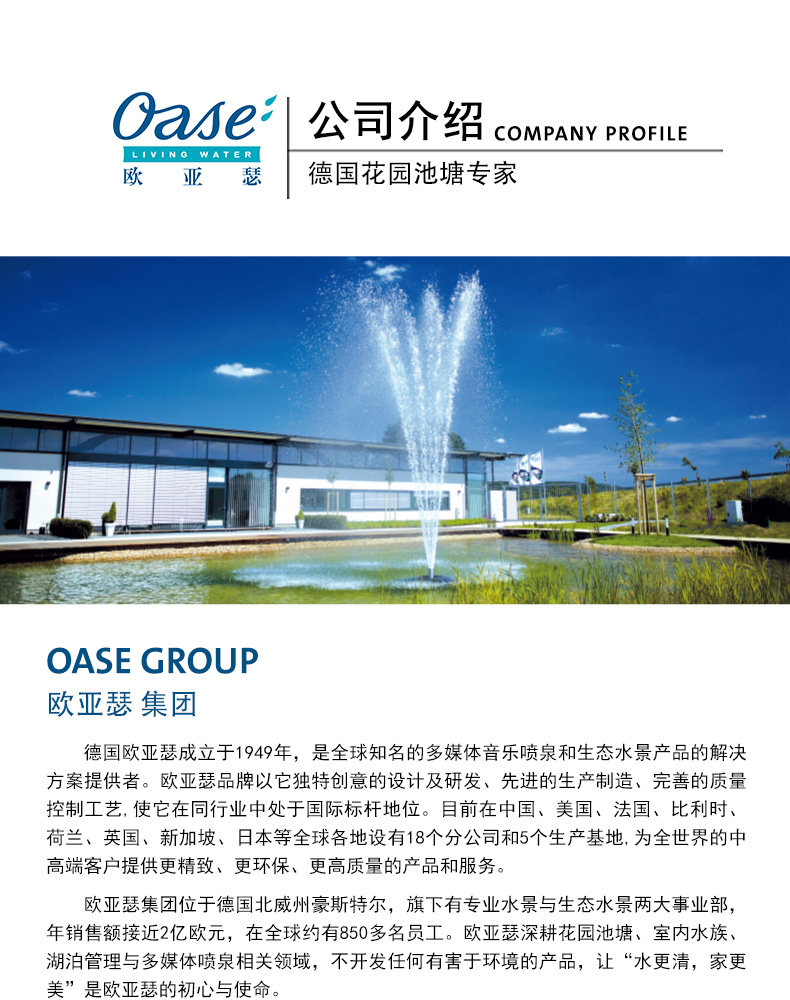 Oase
LIVING WATER
欧亚瑟

公司介绍 COMPANY PROFILE
德国花园池塘专家

OASE GROUP
欧亚瑟 集团

德国欧亚瑟成立于1949年，是全球知名的多媒体音乐喷泉和生态水景产品的解决方案提供者。欧亚瑟品牌以它独特创意的设计及研发、先进的生产制造、完善的质量控制工艺,使它在同行业中处于国际标杆地位。目前在中国、美国、法国、比利时、荷兰、英国、新加坡、日本等全球各地设有18个分公司和5个生产基地,为全世界的中高端客户提供更精致、更环保、更高质量的产品和服务。

欧亚瑟集团位于德国北威州豪斯特尔，旗下有专业水景与生态水景两大事业部，年销售额接近2亿欧元，在全球约有850多名员工。欧亚瑟深耕花园池塘、室内水族、湖泊管理与多媒体喷泉相关领域，不开发任何有害于环境的产品，让“水更清，家更美”是欧亚瑟的初心与使命。